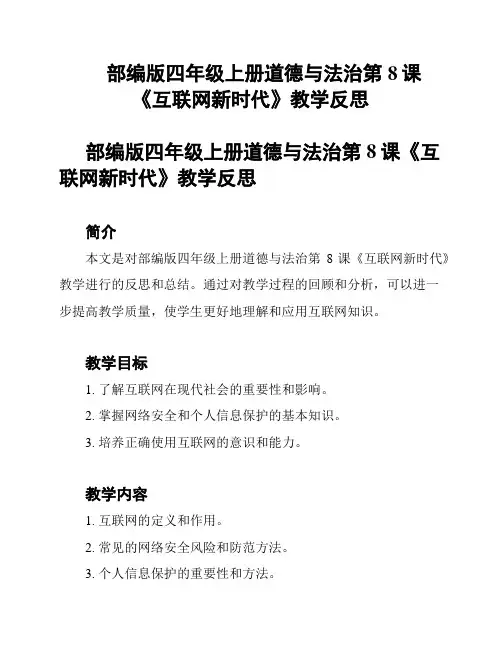 部编版四年级上册道德与法治第 8 课《互联网新时代》教学反思

部编版四年级上册道德与法治第 8 课《互联网新时代》教学反思

简介

本文是对部编版四年级上册道德与法治第 8 课《互联网新时代》教学进行的反思和总结。通过对教学过程的回顾和分析，可以进一步提高教学质量，使学生更好地理解和应用互联网知识。

教学目标

1. 了解互联网在现代社会的重要性和影响。

2. 掌握网络安全和个人信息保护的基本知识。

3. 培养正确使用互联网的意识和能力。

教学内容

1. 互联网的定义和作用。

2. 常见的网络安全风险和防范方法。

3. 个人信息保护的重要性和方法。